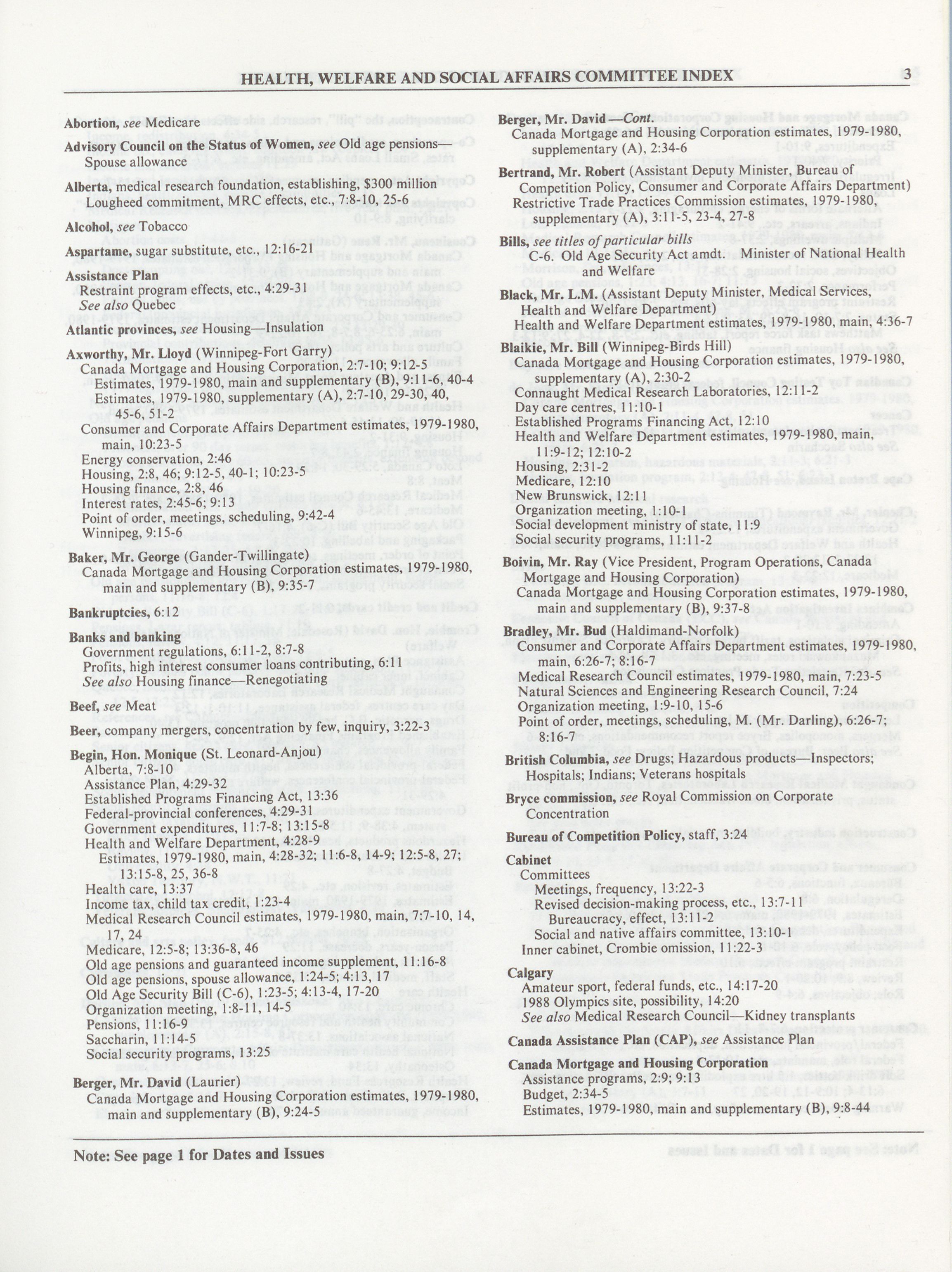 HEALTH, WELFARE AND SOCIAL AFFAIRS COMMITTEE INDEX 3

Abortion, see Medicare

Advisory Council on the Status of Women, see Old age pensions—Spouse allowance

Alberta, medical research foundation, establishing, $300 million Lougheed commitment, MRC effects, etc., 7:8-10, 25-6

Alcohol, see Tobacco

Aspartame, sugar substitute, etc., 12:16-21

Assistance Plan
Restraint program effects, etc., 4:29-31
See also Quebec

Atlantic provinces, see Housing—Insulation

Axworthy, Mr. Lloyd (Winnipeg-Fort Garry)
Canada Mortgage and Housing Corporation, 2:7-10; 9:12-5
Estimates, 1979-1980, main and supplementary (B), 9:11-6, 40-4
Estimates, 1979-1980, supplementary (A), 2:7-10, 29-30, 40, 45-6, 51-2
Consumer and Corporate Affairs Department estimates, 1979-1980, main, 10:23-5
Energy conservation, 2:46
Housing, 2:8, 46; 9:12-5, 40-1; 10:23-5
Housing finance, 2:8, 46
Interest rates, 2:45-6; 9:13
Point of order, meetings, scheduling, 9:42-4
Winnipeg, 9:15-6

Baker, Mr. George (Gander-Twillingate)
Canada Mortgage and Housing Corporation estimates, 1979-1980, main and supplementary (B), 9:35-7

Bankruptcies, 6:12

Banks and banking
Government regulations, 6:11-2, 8:7-8
Profits, high interest consumer loans contributing, 6:11
See also Housing finance—Renegotiating

Beef, see Meat

Beer, company mergers, concentration by few, inquiry, 3:22-3

Begin, Hon. Monique (St. Leonard-Anjou)
Alberta, 7:8-10
Assistance Plan, 4:29-32
Established Programs Financing Act, 13:36
Federal-provincial conferences, 4:29-31
Government expenditures, 11:7-8; 13:15-8
Health and Welfare Department, 4:28-9
Estimates, 1979-1980, main, 4:28-32; 11:6-8, 14-9; 12:5-8, 27; 13:15-8, 25, 36-8
Health care, 13:37
Income tax, child tax credit, 1:23-4
Medical Research Council estimates, 1979-1980, main, 7:7-10, 14, 17, 24
Medicare, 12:5-8; 13:36-8, 46
Old age pensions and guaranteed income supplement, 11:16-8
Old age pensions, spouse allowance, 1:24-5; 4:13, 17
Old Age Security Bill (C-6), 1:23-5; 4:13-4, 17-20
Organization meeting, 1:8-11, 14-5
Pensions, 11:16-9
Saccharin, 11:14-5
Social security programs, 13:25

Berger, Mr. David (Laurier)
Canada Mortgage and Housing Corporation estimates, 1979-1980, main and supplementary (B), 9:24-5

Berger, Mr. David—Cont.
Canada Mortgage and Housing Corporation estimates, 1979-1980, supplementary (A), 2:34-6

Bertrand, Mr. Robert (Assistant Deputy Minister, Bureau of Competition Policy, Consumer and Corporate Affairs Department)
Restrictive Trade Practices Commission estimates, 1979-1980, supplementary (A), 3:11-5, 23-4, 27-8

Bills, see titles of particular bills
C-6. Old Age Security Act amdt. Minister of National Health and Welfare

Black, Mr. L.M. (Assistant Deputy Minister, Medical Services, Health and Welfare Department)
Health and Welfare Department estimates, 1979-1980, main, 4:36-7

Blaikie, Mr. Bill (Winnipeg-Birds Hill)
Canada Mortgage and Housing Corporation estimates, 1979-1980, supplementary (A), 2:30-2
Connaught Medical Research Laboratories, 12:11-2
Day care centres, 11:10-1
Established Programs Financing Act, 12:10
Health and Welfare Department estimates, 1979-1980, main, 11:9-12; 12:10-2
Housing, 2:31-2
Medicare, 12:10
New Brunswick, 12:11
Organization meeting, 1:10-1
Social development ministry of state, 11:9
Social security programs, 11:11-2

Boivin, Mr. Ray (Vice President, Program Operations, Canada Mortgage and Housing Corporation)
Canada Mortgage and Housing Corporation estimates, 1979-1980, main and supplementary (B), 9:37-8

Bradley, Mr. Bud (Haldimand-Norfolk)
Consumer and Corporate Affairs Department estimates, 1979-1980, main, 6:26-7; 8:16-7
Medical Research Council estimates, 1979-1980, main, 7:23-5
Natural Sciences and Engineering Research Council, 7:24
Organization meeting, 1:9-10, 15-6
Point of order, meetings, scheduling, M. (Mr. Darling), 6:26-7; 8:16-7

British Columbia, see Drugs; Hazardous products—Inspectors; Hospitals; Indians; Veterans hospitals

Bryce commission, see Royal Commission on Corporate Concentration

Bureau of Competition Policy, staff, 3:24

Cabinet
Committees
Meetings, frequency, 13:22-3
Revised decision-making process, etc., 13:7-11
Bureaucracy, effect, 13:11-2
Social and native affairs committee, 13:10-1
Inner cabinet, Crombie omission, 11:22-3

Calgary
Amateur sport, federal funds, etc., 14:17-20
1988 Olympics site, possibility, 14:20
See also Medical Research Council—Kidney transplants

Canada Assistance Plan (CAP), see Assistance Plan

Canada Mortgage and Housing Corporation
Assistance programs, 2:9; 9:13
Budget, 2:34-5
Estimates, 1979-1980, main and supplementary (B), 9:8-44

Note: See page 1 for Dates and Issues